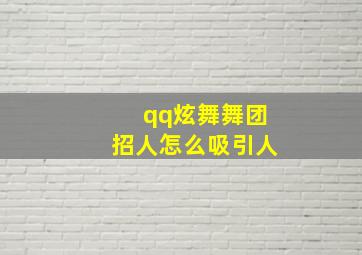 qq炫舞舞团
招人怎么吸引人